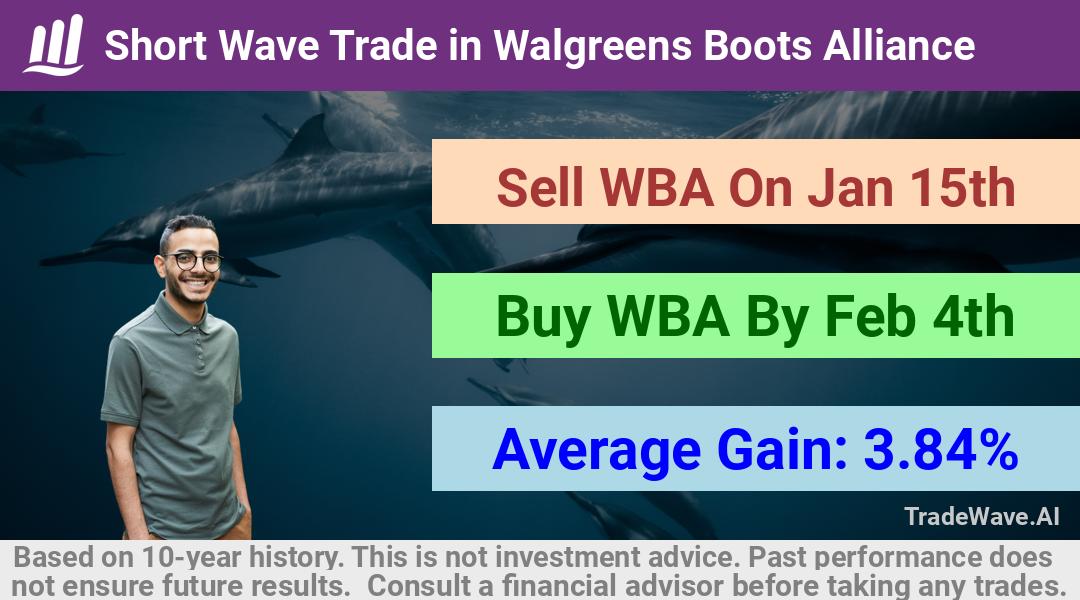 Short Wave Trade in Walgreens Boots Alliance

Sell WBA On Jan 15th

Buy WBA By Feb 4th

Average Gain: 3.84%

TradeWave.AI

Based on 10-year history. This is not investment advice. Past performance does not ensure future results. Consult a financial advisor before taking any trades.